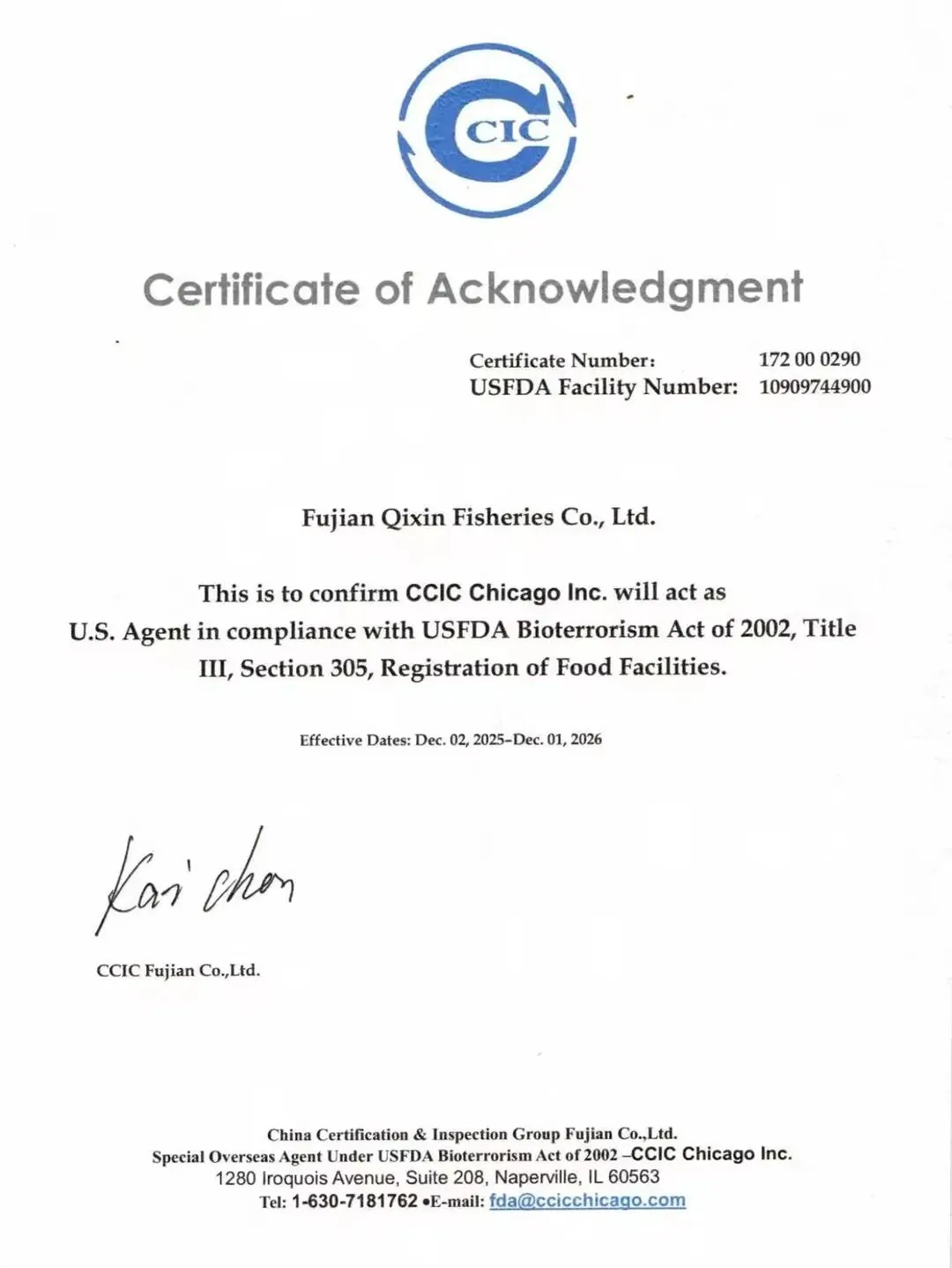 CIC

Certificate of Acknowledgment

Certificate Number: 172 00 0290
USFDA Facility Number: 10909744900

Fujian Qixin Fisheries Co., Ltd.

This is to confirm CCIC Chicago Inc. will act as U.S. Agent in compliance with USFDA Bioterrorism Act of 2002, Title III, Section 305, Registration of Food Facilities.

Effective Dates: Dec. 02, 2025–Dec. 01, 2026

Kai Chen

CCIC Fujian Co.,Ltd.

China Certification & Inspection Group Fujian Co.,Ltd.
Special Overseas Agent Under USFDA Bioterrorism Act of 2002 –CCIC Chicago Inc.
1280 Iroquois Avenue, Suite 208, Naperville, IL 60563
Tel: 1-630-7181762 •E-mail: fda@ccicchicago.com